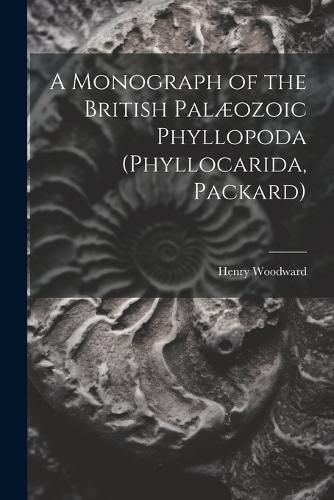 A Monograph of the British Palæozoic Phyllopoda (Phyllocarida, Packard)

Henry Woodward